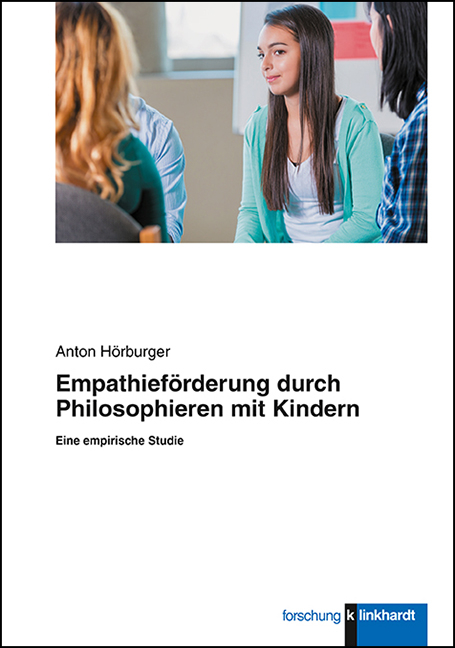 Anton Hörburger

Empathieförderung durch Philosophieren mit Kindern

Eine empirische Studie

forschung k linkhardt